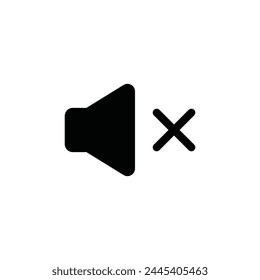 shutterstock.com · 2445405463